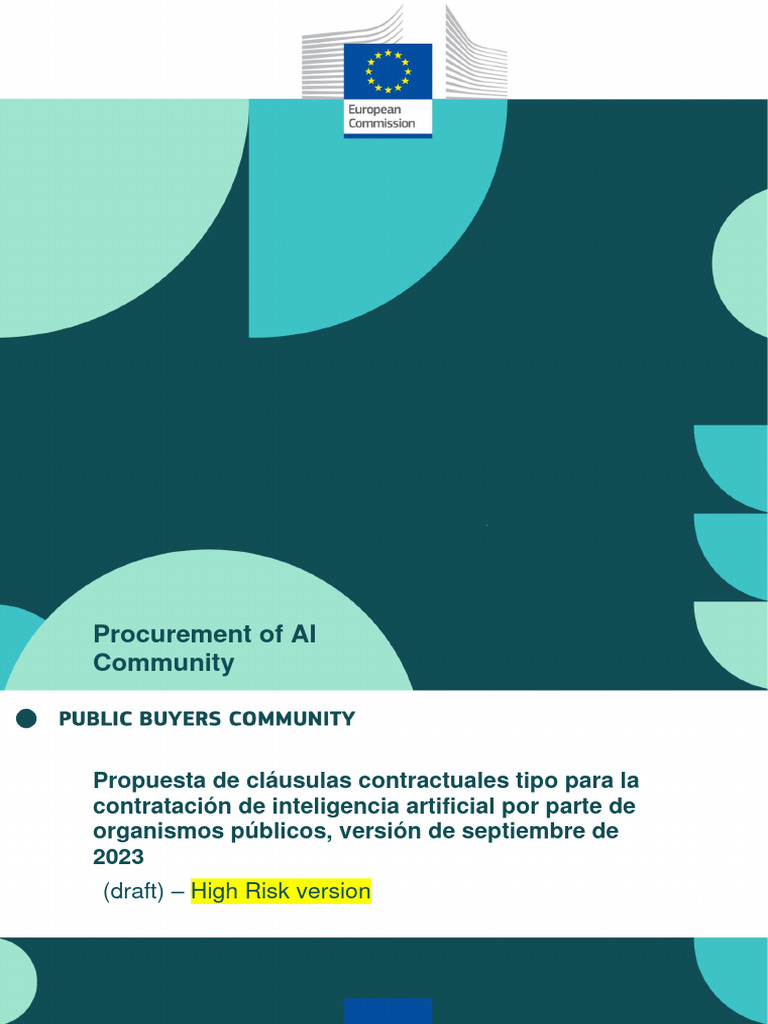 European Commission

Procurement of AI Community

PUBLIC BUYERS COMMUNITY

Propuesta de cláusulas contractuales tipo para la contratación de inteligencia artificial por parte de organismos públicos, versión de septiembre de 2023

(draft) – High Risk version